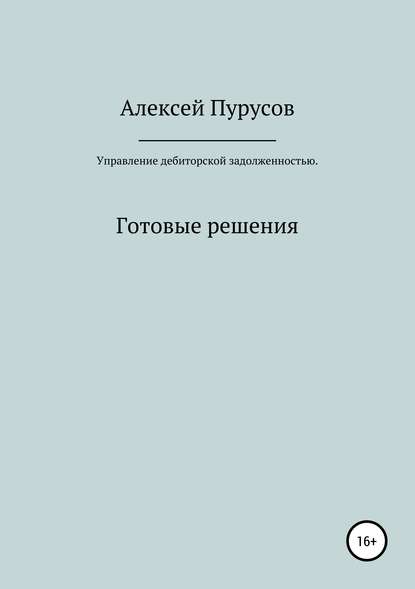 Алексей Пурусов

Управление дебиторской задолженностью.

Готовые решения

16+